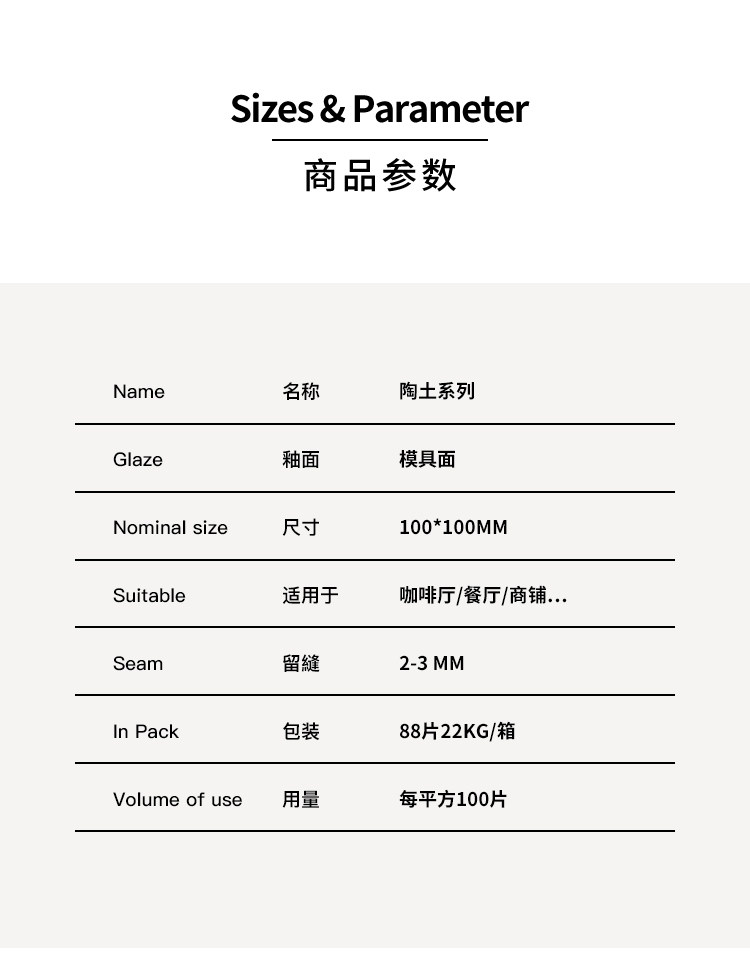 Sizes & Parameter
商品参数

| Name | 名称 | 陶土系列 |
|---|---|---|
| Glaze | 釉面 | 模具面 |
| Nominal size | 尺寸 | 100*100MM |
| Suitable | 适用于 | 咖啡厅/餐厅/商铺... |
| Seam | 留縫 | 2-3 MM |
| In Pack | 包装 | 88片22KG/箱 |
| Volume of use | 用量 | 每平方100片 |